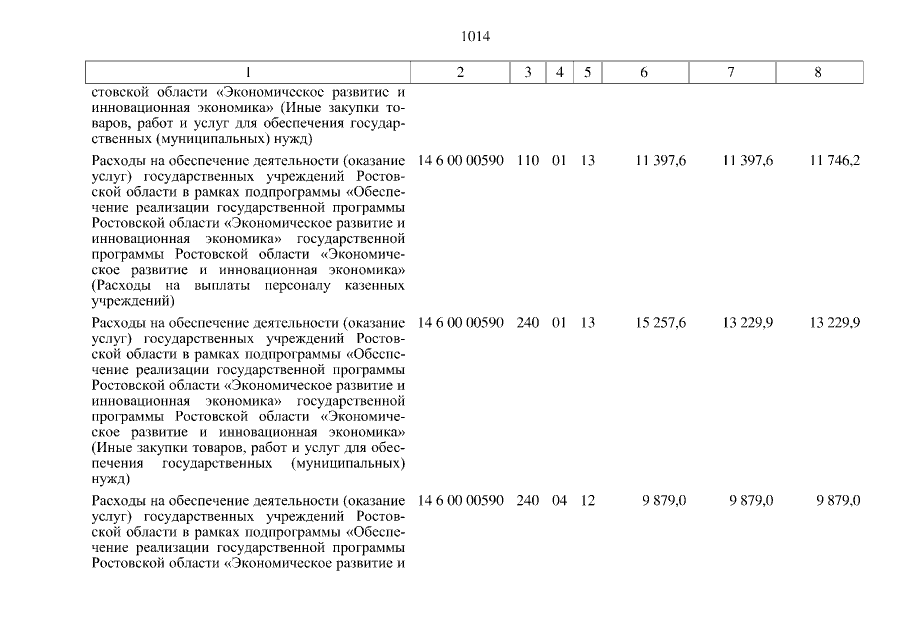 1014

| 1 | 2 | 3 | 4 | 5 | 6 | 7 | 8 |
|---|---|---|---|---|---|---|---|
| стовской области «Экономическое развитие и инновационная экономика» (Иные закупки товаров, работ и услуг для обеспечения государственных (муниципальных) нужд) | | | | | | | |
| Расходы на обеспечение деятельности (оказание услуг) государственных учреждений Ростовской области в рамках подпрограммы «Обеспечение реализации государственной программы Ростовской области «Экономическое развитие и инновационная экономика» государственной программы Ростовской области «Экономическое развитие и инновационная экономика» (Расходы на выплаты персоналу казенных учреждений) | 14 6 00 00590 | 110 | 01 | 13 | 11 397,6 | 11 397,6 | 11 746,2 |
| Расходы на обеспечение деятельности (оказание услуг) государственных учреждений Ростовской области в рамках подпрограммы «Обеспечение реализации государственной программы Ростовской области «Экономическое развитие и инновационная экономика» государственной программы Ростовской области «Экономическое развитие и инновационная экономика» (Иные закупки товаров, работ и услуг для обеспечения государственных (муниципальных) нужд) | 14 6 00 00590 | 240 | 01 | 13 | 15 257,6 | 13 229,9 | 13 229,9 |
| Расходы на обеспечение деятельности (оказание услуг) государственных учреждений Ростовской области в рамках подпрограммы «Обеспечение реализации государственной программы Ростовской области «Экономическое развитие и | 14 6 00 00590 | 240 | 04 | 12 | 9 879,0 | 9 879,0 | 9 879,0 |